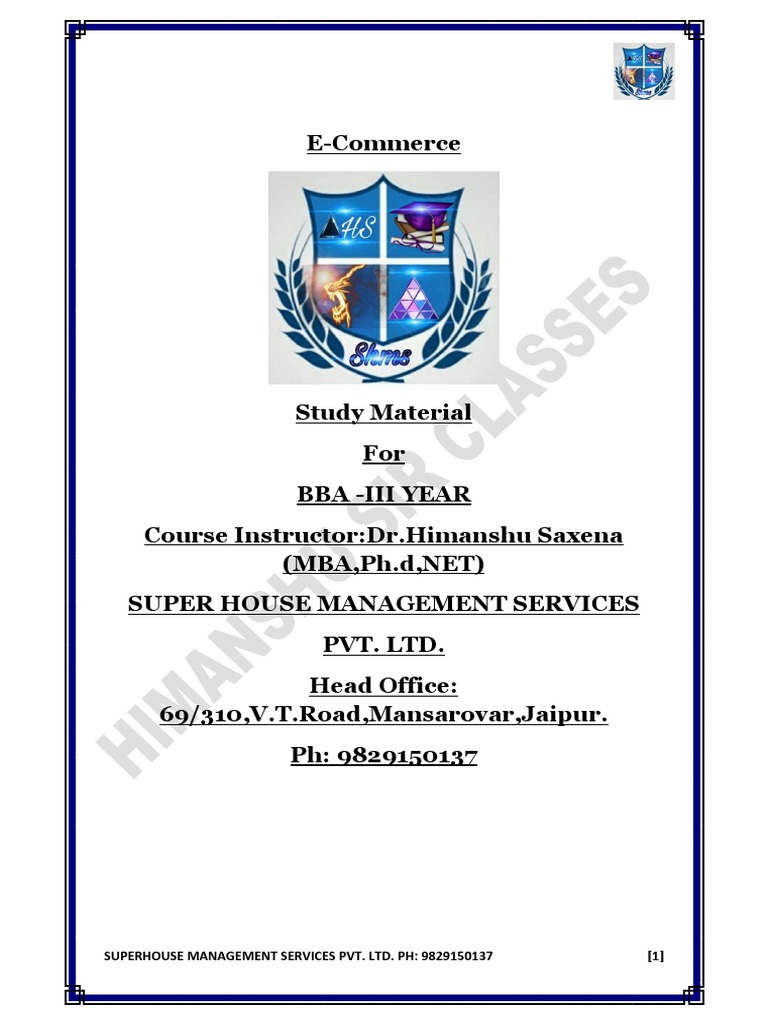 E-Commerce

HS

Shms

Study Material

For

BBA -III YEAR

Course Instructor:Dr.Himanshu Saxena (MBA,Ph.d,NET)

SUPER HOUSE MANAGEMENT SERVICES PVT. LTD.

Head Office: 69/310,V.T.Road,Mansarovar,Jaipur.

Ph: 9829150137

HIMANSHU SIR CLASSES

SUPERHOUSE MANAGEMENT SERVICES PVT. LTD. PH: 9829150137 [1]